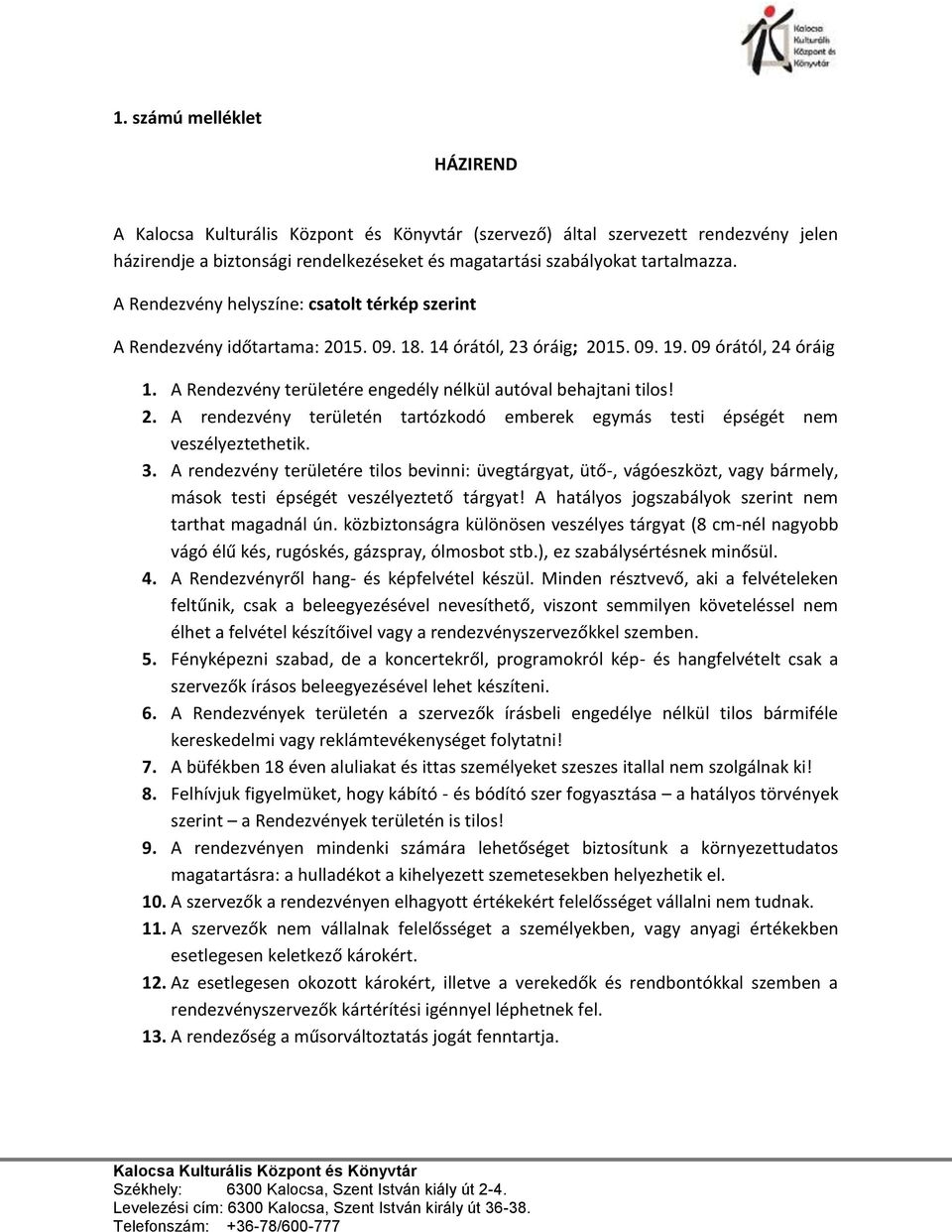 Kalocsa Kulturális Központ és Könyvtár

1. számú melléklet

HÁZIREND

A Kalocsa Kulturális Központ és Könyvtár (szervező) által szervezett rendezvény jelen házirendje a biztonsági rendelkezéseket és magatartási szabályokat tartalmazza.

A Rendezvény helyszíne: csatolt térkép szerint

A Rendezvény időtartama: 2015. 09. 18. 14 órától, 23 óráig; 2015. 09. 19. 09 órától, 24 óráig

1. A Rendezvény területére engedély nélkül autóval behajtani tilos!
2. A rendezvény területén tartózkodó emberek egymás testi épségét nem veszélyeztethetik.
3. A rendezvény területére tilos bevinni: üvegtárgyat, ütő-, vágóeszközt, vagy bármely, mások testi épségét veszélyeztető tárgyat! A hatályos jogszabályok szerint nem tarthat magadnál ún. közbiztonságra különösen veszélyes tárgyat (8 cm-nél nagyobb vágó élű kés, rugóskés, gázspray, ólmosbot stb.), ez szabálysértésnek minősül.
4. A Rendezvényről hang- és képfelvétel készül. Minden résztvevő, aki a felvételeken feltűnik, csak a beleegyezésével nevesíthető, viszont semmilyen követeléssel nem élhet a felvétel készítőivel vagy a rendezvényszervezőkkel szemben.
5. Fényképezni szabad, de a koncertekről, programokról kép- és hangfelvételt csak a szervezők írásos beleegyezésével lehet készíteni.
6. A Rendezvények területén a szervezők írásbeli engedélye nélkül tilos bármiféle kereskedelmi vagy reklámtevékenységet folytatni!
7. A büfékben 18 éven aluliakat és ittas személyeket szeszes itallal nem szolgálnak ki!
8. Felhívjuk figyelmüket, hogy kábító - és bódító szer fogyasztása – a hatályos törvények szerint – a Rendezvények területén is tilos!
9. A rendezvényen mindenki számára lehetőséget biztosítunk a környezettudatos magatartásra: a hulladékot a kihelyezett szemetesekben helyezhetik el.
10. A szervezők a rendezvényen elhagyott értékekért felelősséget vállalni nem tudnak.
11. A szervezők nem vállalnak felelősséget a személyekben, vagy anyagi értékekben esetlegesen keletkező károkért.
12. Az esetlegesen okozott károkért, illetve a verekedők és rendbontókkal szemben a rendezvényszervezők kártérítési igénnyel léphetnek fel.
13. A rendezőség a műsorváltoztatás jogát fenntartja.

Kalocsa Kulturális Központ és Könyvtár
Székhely: 6300 Kalocsa, Szent István kiály út 2-4.
Levelezési cím: 6300 Kalocsa, Szent István király út 36-38.
Telefonszám: +36-78/600-777